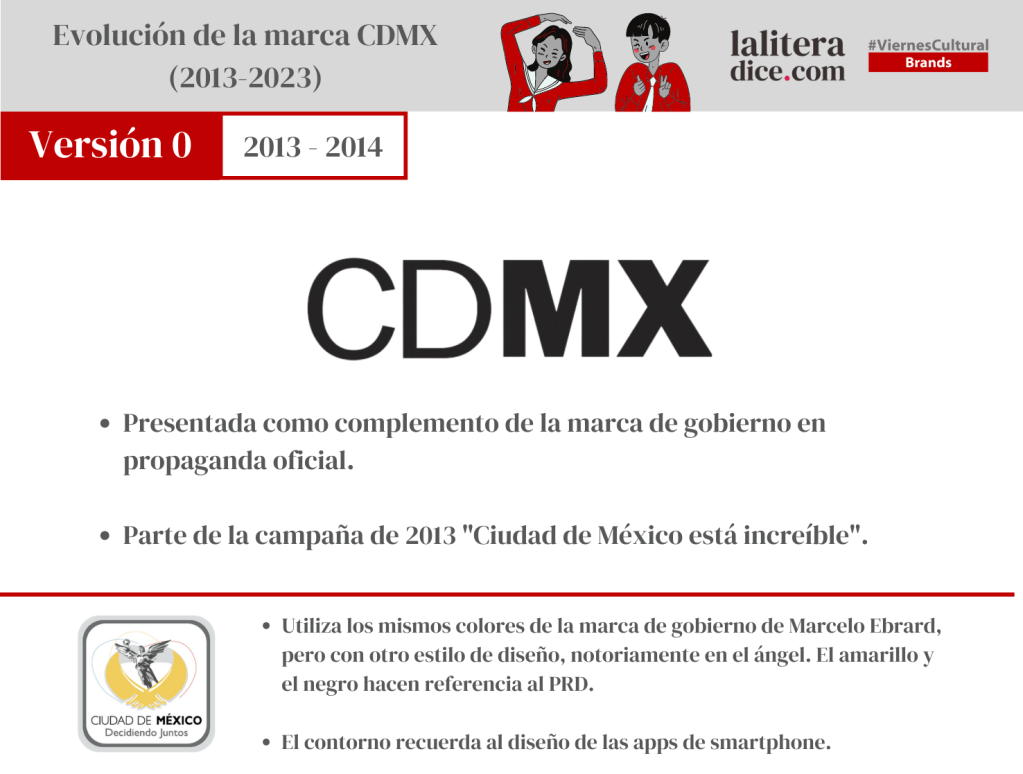 Evolución de la marca CDMX
(2013-2023)

lalitera
dice.com

#ViernesCultural
Brands

Versión 0
2013 - 2014

CDMX

• Presentada como complemento de la marca de gobierno en propaganda oficial.

• Parte de la campaña de 2013 "Ciudad de México está increíble".

CIUDAD DE MÉXICO
Decidiendo Juntos

• Utiliza los mismos colores de la marca de gobierno de Marcelo Ebrard, pero con otro estilo de diseño, notoriamente en el ángel. El amarillo y el negro hacen referencia al PRD.

• El contorno recuerda al diseño de las apps de smartphone.